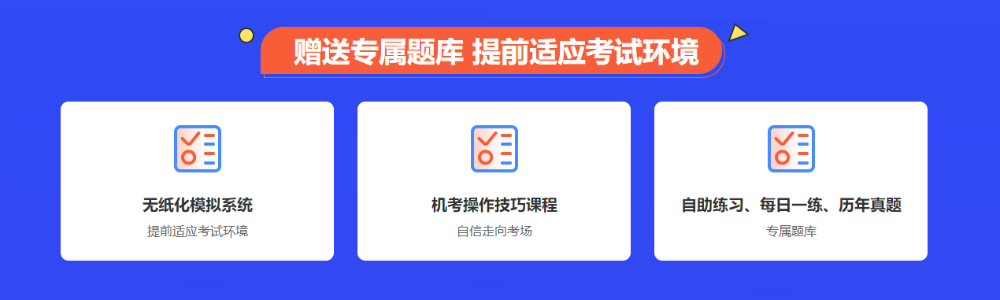 赠送专属题库 提前适应考试环境

无纸化模拟系统
提前适应考试环境

机考操作技巧课程
自信走向考场

自助练习、每日一练、历年真题
专属题库